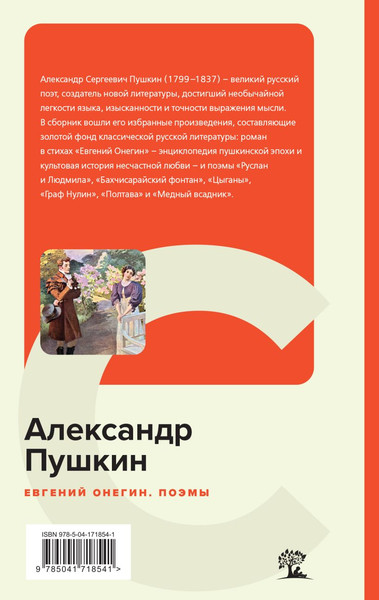 Александр Сергеевич Пушкин (1799–1837) – великий русский поэт, создатель новой литературы, достигший необычайной легкости языка, изысканности и точности выражения мысли. В сборник вошли его избранные произведения, составляющие золотой фонд классической русской литературы: роман в стихах «Евгений Онегин» – энциклопедия пушкинской эпохи и культовая история несчастной любви – и поэмы «Руслан и Людмила», «Бахчисарайский фонтан», «Цыганы», «Граф Нулин», «Полтава» и «Медный всадник».

Александр Пушкин

ЕВГЕНИЙ ОНЕГИН. ПОЭМЫ

ISBN 978-5-04-171854-1

9 785041 718541 >